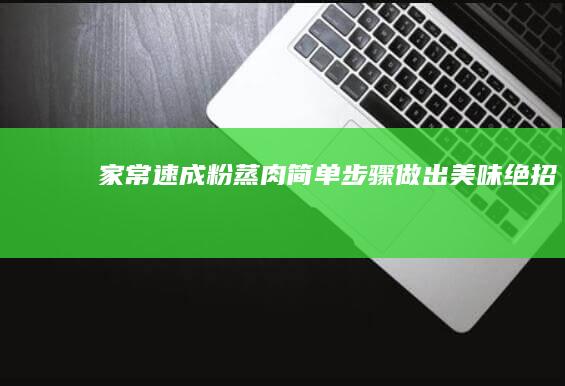 家常速成粉蒸肉简单步骤做出美味绝招